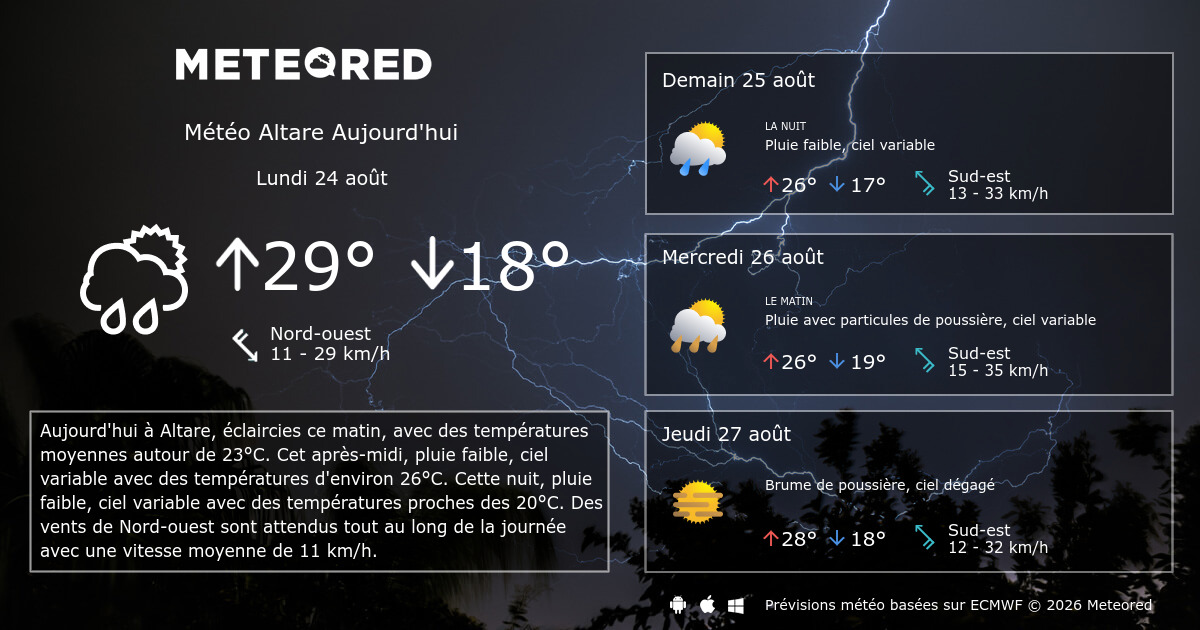 METEORED

Météo Altare Aujourd'hui

Lundi 24 août

↑29° ↓18°

Nord-ouest
11 - 29 km/h

Aujourd'hui à Altare, éclaircies ce matin, avec des températures moyennes autour de 23°C. Cet après-midi, pluie faible, ciel variable avec des températures d'environ 26°C. Cette nuit, pluie faible, ciel variable avec des températures proches des 20°C. Des vents de Nord-ouest sont attendus tout au long de la journée avec une vitesse moyenne de 11 km/h.

Demain 25 août

LA NUIT
Pluie faible, ciel variable

↑26° ↓17°

Sud-est
13 - 33 km/h

Mercredi 26 août

LE MATIN
Pluie avec particules de poussière, ciel variable

↑26° ↓19°

Sud-est
15 - 35 km/h

Jeudi 27 août

Brume de poussière, ciel dégagé

↑28° ↓18°

Sud-est
12 - 32 km/h

Prévisions météo basées sur ECMWF © 2026 Meteored